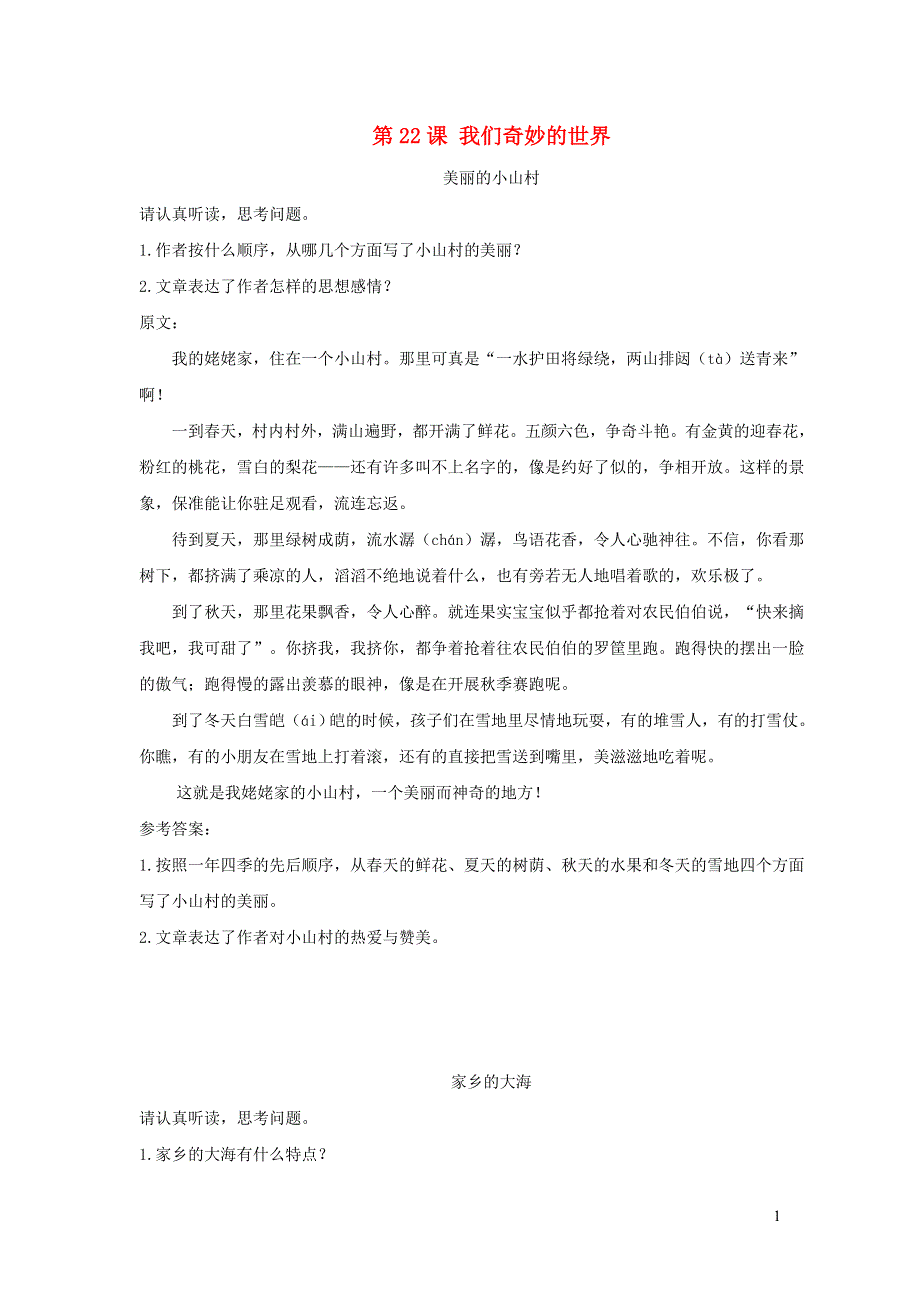 第 22 课 我们奇妙的世界

美丽的小山村

请认真听读，思考问题。

1.作者按什么顺序，从哪几个方面写了小山村的美丽？

2.文章表达了作者怎样的思想感情？

原文：

我的姥姥家，住在一个小山村。那里可真是“一水护田将绿绕，两山排闼（tà）送青来”啊！

一到春天，村内村外，满山遍野，都开满了鲜花。五颜六色，争奇斗艳。有金黄的迎春花，粉红的桃花，雪白的梨花——还有许多叫不上名字的，像是约好了似的，争相开放。这样的景象，保准能让你驻足观看，流连忘返。

待到夏天，那里绿树成荫，流水潺（chán）潺，鸟语花香，令人心驰神往。不信，你看那树下，都挤满了乘凉的人，滔滔不绝地说着什么，也有旁若无人地唱着歌的，欢乐极了。

到了秋天，那里花果飘香，令人心醉。就连果实宝宝似乎都抢着对农民伯伯说，“快来摘我吧，我可甜了”。你挤我，我挤你，都争着抢着往农民伯伯的罗筐里跑。跑得快的摆出一脸的傲气；跑得慢的露出羡慕的眼神，像是在开展秋季赛跑呢。

到了冬天白雪皑（ái）皑的时候，孩子们在雪地里尽情地玩耍，有的堆雪人，有的打雪仗。你瞧，有的小朋友在雪地上打着滚，还有的直接把雪送到嘴里，美滋滋地吃着呢。

这就是我姥姥家的小山村，一个美丽而神奇的地方！

参考答案：

1.按照一年四季的先后顺序，从春天的鲜花、夏天的树荫、秋天的水果和冬天的雪地四个方面写了小山村的美丽。

2.文章表达了作者对小山村的热爱与赞美。

家乡的大海

请认真听读，思考问题。

1.家乡的大海有什么特点？

1